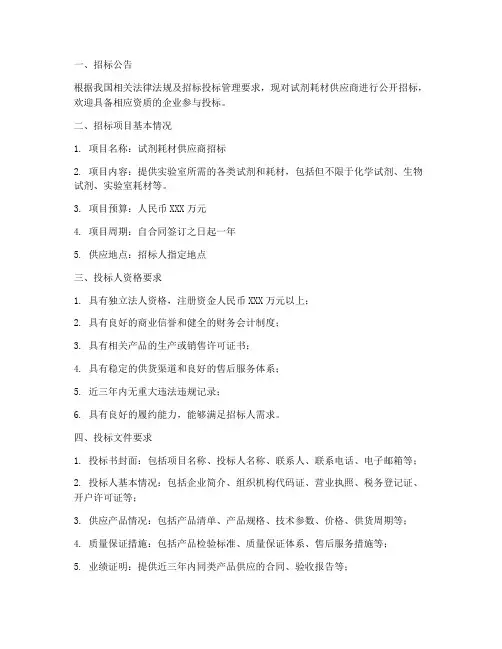 一、招标公告

根据我国相关法律法规及招标投标管理要求，现对试剂耗材供应商进行公开招标，欢迎具备相应资质的企业参与投标。

二、招标项目基本情况

1. 项目名称：试剂耗材供应商招标

2. 项目内容：提供实验室所需的各类试剂和耗材，包括但不限于化学试剂、生物试剂、实验室耗材等。

3. 项目预算：人民币 XXX 万元

4. 项目周期：自合同签订之日起一年

5. 供应地点：招标人指定地点

三、投标人资格要求

1. 具有独立法人资格，注册资金人民币 XXX 万元以上；

2. 具有良好的商业信誉和健全的财务会计制度；

3. 具有相关产品的生产或销售许可证书；

4. 具有稳定的供货渠道和良好的售后服务体系；

5. 近三年内无重大违法违规记录；

6. 具有良好的履约能力，能够满足招标人需求。

四、投标文件要求

1. 投标书封面：包括项目名称、投标人名称、联系人、联系电话、电子邮箱等；

2. 投标人基本情况：包括企业简介、组织机构代码证、营业执照、税务登记证、开户许可证等；

3. 供应产品情况：包括产品清单、产品规格、技术参数、价格、供货周期等；

4. 质量保证措施：包括产品检验标准、质量保证体系、售后服务措施等；

5. 业绩证明：提供近三年内同类产品供应的合同、验收报告等；